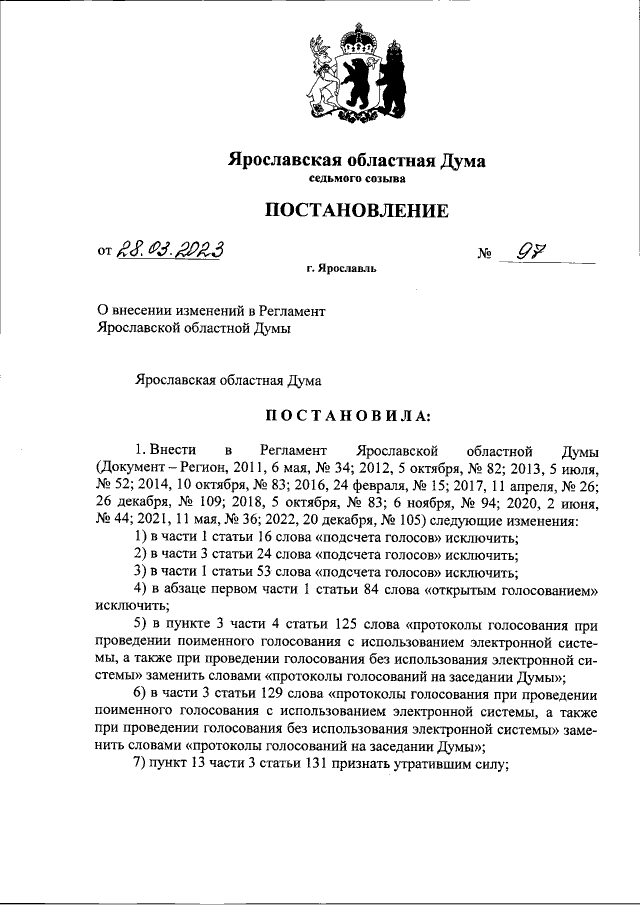 Ярославская областная Дума
седьмого созыва

ПОСТАНОВЛЕНИЕ

от 28.03.2023 № 97

г. Ярославль

О внесении изменений в Регламент Ярославской областной Думы

Ярославская областная Дума

ПОСТАНОВИЛА:

1. Внести в Регламент Ярославской областной Думы (Документ – Регион, 2011, 6 мая, № 34; 2012, 5 октября, № 82; 2013, 5 июля, № 52; 2014, 10 октября, № 83; 2016, 24 февраля, № 15; 2017, 11 апреля, № 26; 26 декабря, № 109; 2018, 5 октября, № 83; 6 ноября, № 94; 2020, 2 июня, № 44; 2021, 11 мая, № 36; 2022, 20 декабря, № 105) следующие изменения:

1) в части 1 статьи 16 слова «подсчета голосов» исключить;

2) в части 3 статьи 24 слова «подсчета голосов» исключить;

3) в части 1 статьи 53 слова «подсчета голосов» исключить;

4) в абзаце первом части 1 статьи 84 слова «открытым голосованием» исключить;

5) в пункте 3 части 4 статьи 125 слова «протоколы голосования при проведении поименного голосования с использованием электронной системы, а также при проведении голосования без использования электронной системы» заменить словами «протоколы голосований на заседании Думы»;

6) в части 3 статьи 129 слова «протоколы голосования при проведении поименного голосования с использованием электронной системы, а также при проведении голосования без использования электронной системы» заменить словами «протоколы голосований на заседании Думы»;

7) пункт 13 части 3 статьи 131 признать утратившим силу;